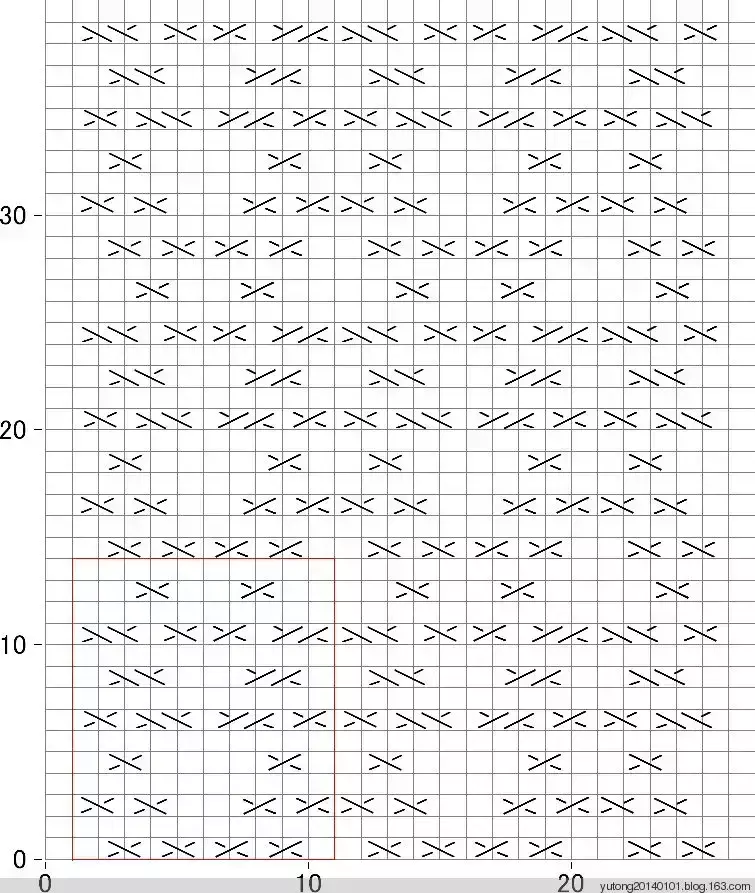 30
20
10
0
0
10
20
yutong20140101.blog.163.com